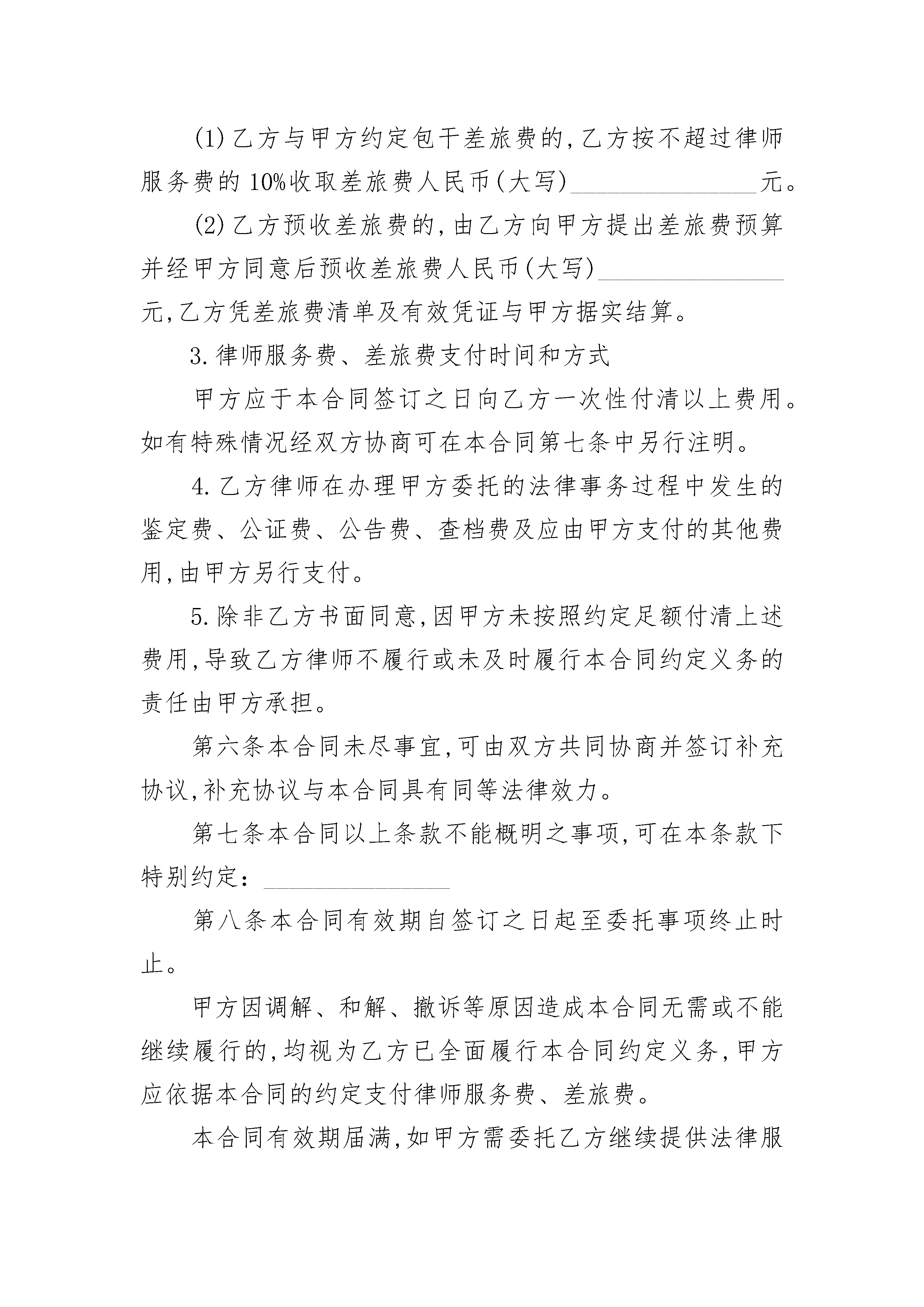 (1)乙方与甲方约定包干差旅费的,乙方按不超过律师服务费的10%收取差旅费人民币(大写)________________元。

(2)乙方预收差旅费的,由乙方向甲方提出差旅费预算并经甲方同意后预收差旅费人民币(大写)________________元,乙方凭差旅费清单及有效凭证与甲方据实结算。

3.律师服务费、差旅费支付时间和方式

甲方应于本合同签订之日向乙方一次性付清以上费用。如有特殊情况经双方协商可在本合同第七条中另行注明。

4.乙方律师在办理甲方委托的法律事务过程中发生的鉴定费、公证费、公告费、查档费及应由甲方支付的其他费用,由甲方另行支付。

5.除非乙方书面同意,因甲方未按照约定足额付清上述费用,导致乙方律师不履行或未及时履行本合同约定义务的责任由甲方承担。

第六条本合同未尽事宜,可由双方共同协商并签订补充协议,补充协议与本合同具有同等法律效力。

第七条本合同以上条款不能概明之事项,可在本条款下特别约定:________________

第八条本合同有效期自签订之日起至委托事项终止时止。

甲方因调解、和解、撤诉等原因造成本合同无需或不能继续履行的,均视为乙方已全面履行本合同约定义务,甲方应依据本合同的约定支付律师服务费、差旅费。

本合同有效期届满,如甲方需委托乙方继续提供法律服